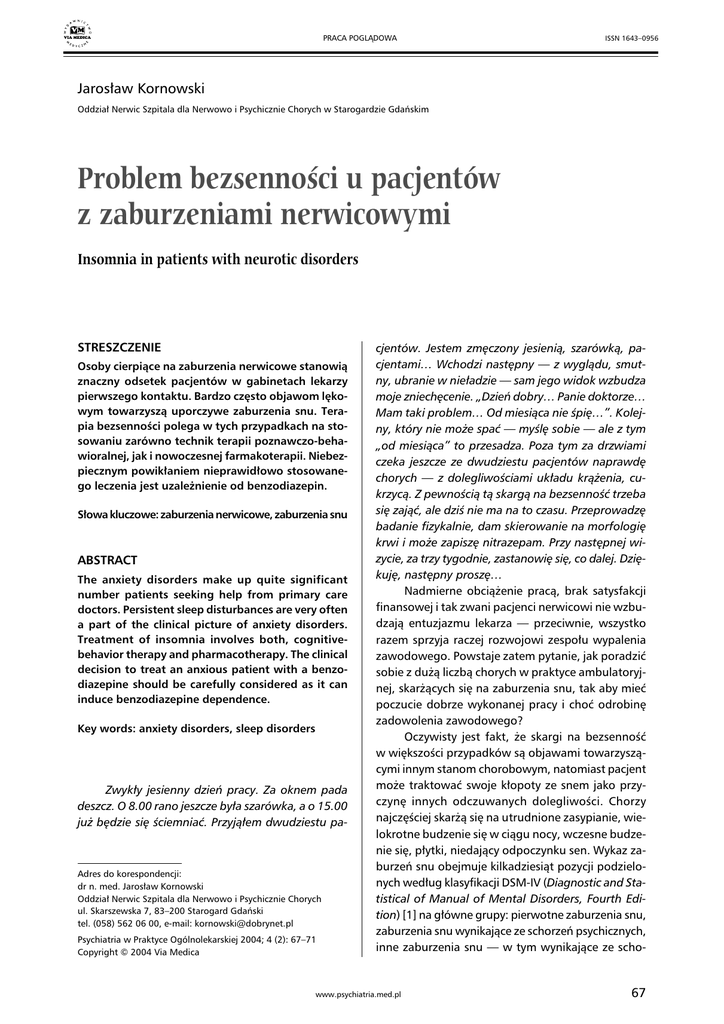 VIA MEDICA

PRACA POGLĄDOWA

ISSN 1643–0956

Jarosław Kornowski

Oddział Nerwic Szpitala dla Nerwowo i Psychicznie Chorych w Starogardzie Gdańskim

Problem bezsenności u pacjentów z zaburzeniami nerwicowymi

Insomnia in patients with neurotic disorders

STRESZCZENIE

Osoby cierpiące na zaburzenia nerwicowe stanowią znaczny odsetek pacjentów w gabinetach lekarzy pierwszego kontaktu. Bardzo często objawom lękowym towarzyszą uporczywe zaburzenia snu. Terapia bezsenności polega w tych przypadkach na stosowaniu zarówno technik terapii poznawczo-behawioralnej, jak i nowoczesnej farmakoterapii. Niebezpiecznym powikłaniem nieprawidłowo stosowanego leczenia jest uzależnienie od benzodiazepin.

Słowa kluczowe: zaburzenia nerwicowe, zaburzenia snu

ABSTRACT

The anxiety disorders make up quite significant number patients seeking help from primary care doctors. Persistent sleep disturbances are very often a part of the clinical picture of anxiety disorders. Treatment of insomnia involves both, cognitive-behavior therapy and pharmacotherapy. The clinical decision to treat an anxious patient with a benzodiazepine should be carefully considered as it can induce benzodiazepine dependence.

Key words: anxiety disorders, sleep disorders

Zwykły jesienny dzień pracy. Za oknem pada deszcz. O 8.00 rano jeszcze była szarówka, a o 15.00 już będzie się ściemniać. Przyjąłem dwudziestu pacjentów. Jestem zmęczony jesienią, szarówką, pacjentami… Wchodzi następny — z wyglądu, smutny, ubranie w nieładzie — sam jego widok wzbudza moje zniechęcenie. „Dzień dobry… Panie doktorze… Mam taki problem… Od miesiąca nie śpię…”. Kolejny, który nie może spać — myślę sobie — ale z tym „od miesiąca” to przesadza. Poza tym za drzwiami czeka jeszcze ze dwudziestu pacjentów naprawdę chorych — z dolegliwościami układu krążenia, cukrzycą. Z pewnością tą skargą na bezsenność trzeba się zająć, ale dziś nie ma na to czasu. Przeprowadzę badanie fizykalnie, dam skierowanie na morfologię krwi i może zapiszę nitrazepam. Przy następnej wizycie, za trzy tygodnie, zastanowię się, co dalej. Dziękuję, następny proszę…

Nadmierne obciążenie pracą, brak satysfakcji finansowej i tak zwani pacjenci nerwicowi nie wzbudzają entuzjazmu lekarza — przeciwnie, wszystko razem sprzyja raczej rozwojowi zespołu wypalenia zawodowego. Powstaje zatem pytanie, jak poradzić sobie z dużą liczbą chorych w praktyce ambulatoryjnej, skarżących się na zaburzenia snu, tak aby mieć poczucie dobrze wykonanej pracy i choć odrobinę zadowolenia zawodowego?

Oczywisty jest fakt, że skargi na bezsenność w większości przypadków są objawami towarzyszącymi innym stanom chorobowym, natomiast pacjent może traktować swoje kłopoty ze snem jako przyczynę innych odczuwanych dolegliwości. Chorzy najczęściej skarżą się na utrudnione zasypianie, wielokrotne budzenie się w ciągu nocy, wczesne budzenie się, płytki, niedający odpoczynku sen. Wykaz zaburzeń snu obejmuje kilkadziesiąt pozycji podzielonych według klasyfikacji DSM-IV (Diagnostic and Statistical of Manual of Mental Disorders, Fourth Edition) [1] na główne grupy: pierwotne zaburzenia snu, zaburzenia snu wynikające ze schorzeń psychicznych, inne zaburzenia snu — w tym wynikające ze scho-

Adres do korespondencji:
dr n. med. Jarosław Kornowski
Oddział Nerwic Szpitala dla Nerwowo i Psychicznie Chorych
ul. Skarszewska 7, 83–200 Starogard Gdański
tel. (058) 562 06 00, e-mail: kornowski@dobrynet.pl

Psychiatria w Praktyce Ogólnolekarskiej 2004; 4 (2): 67–71
Copyright © 2004 Via Medica

www.psychiatria.med.pl

67